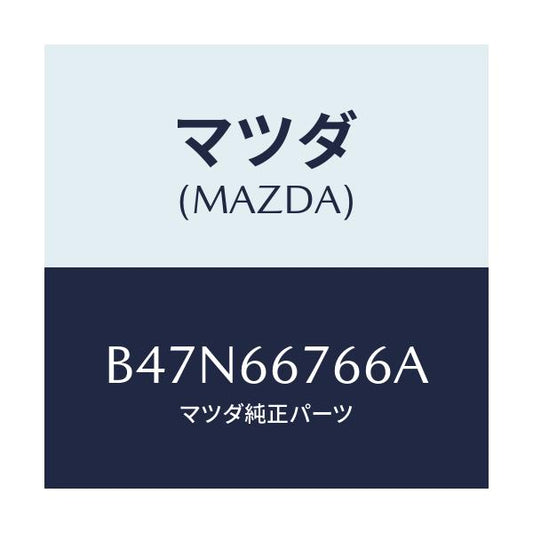 マツダ
(MAZDA)

B47N66766A
マツダ純正パーツ